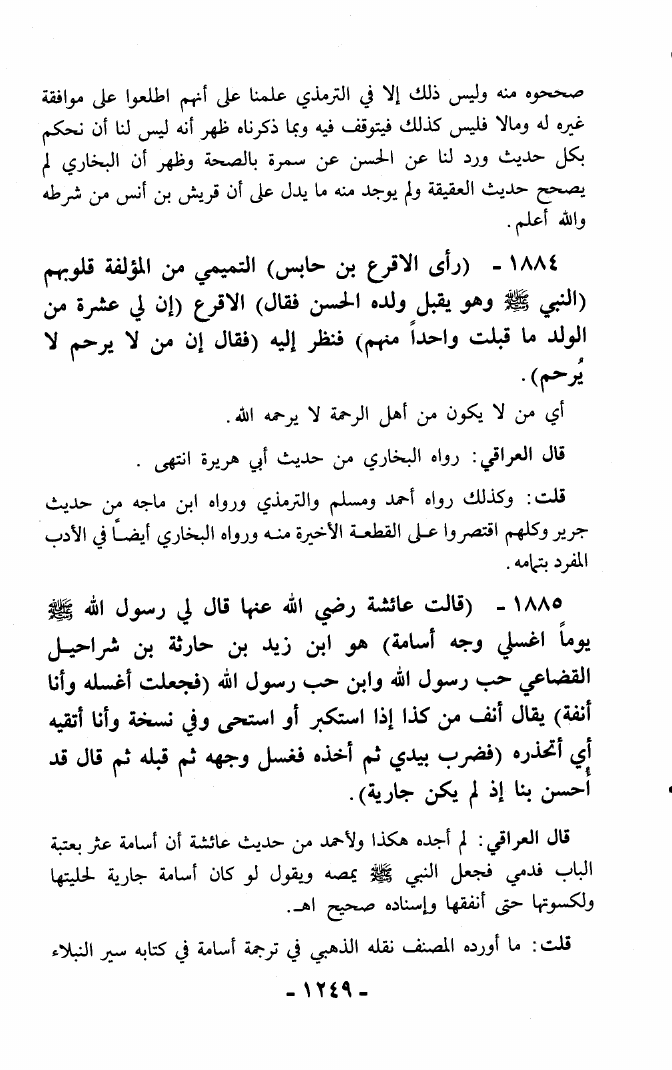 صححوه منه وليس ذلك إلا في الترمذي علمنا على أنهم اطلعوا على موافقة غيره له ومالا فليس كذلك فيتوقف فيه وبما ذكرناه ظهر أنه ليس لنا أن نحكم بكل حديث ورد لنا عن الحسن عن سمرة بالصحة وظهر أن البخاري لم يصحح حديث العقيقة ولم يوجد منه ما يدل على أن قريش بن أنس من شرطه والله أعلم.

١٨٨٤ - (رأى الاقرع بن حابس) التميمي من المؤلفة قلوبهم (النبي ﷺ وهو يقبل ولده الحسن فقال) الاقرع (إن لي عشرة من الولد ما قبلت واحداً منهم) فنظر إليه (فقال إن من لا يرحم لا يُرحم).

أي من لا يكون من أهل الرحمة لا يرحمه الله.

قال العراقي: رواه البخاري من حديث أبي هريرة انتهى.

قلت: وكذلك رواه أحمد ومسلم والترمذي ورواه ابن ماجه من حديث جرير وكلهم اقتصروا على القطعة الأخيرة منه ورواه البخاري أيضاً في الأدب المفرد بتمامه.

١٨٨٥ - (قالت عائشة رضي الله عنها قال لي رسول الله ﷺ يوماً اغسلي وجه أسامة) هو ابن زيد بن حارثة بن شراحيل القضاعي حب رسول الله وابن حب رسول الله (فجعلت أغسله وأنا أنفة) يقال أنف من كذا إذا استكبر أو استحى وفي نسخة وأنا أتقيه أي أتحذره (فضرب بيدي ثم أخذه فغسل وجهه ثم قبله ثم قال قد أحسن بنا إذ لم يكن جارية).

قال العراقي: لم أجده هكذا ولأحمد من حديث عائشة أن أسامة عثر بعتبة الباب فدمي فجعل النبي ﷺ يمصه ويقول لو كان أسامة جارية لحليتها ولكسوتها حتى أنفقها وإسناده صحيح اهـ.

قلت: ما أورده المصنف نقله الذهبي في ترجمة أسامة في كتابه سير النبلاء

- ١٢٤٩ -